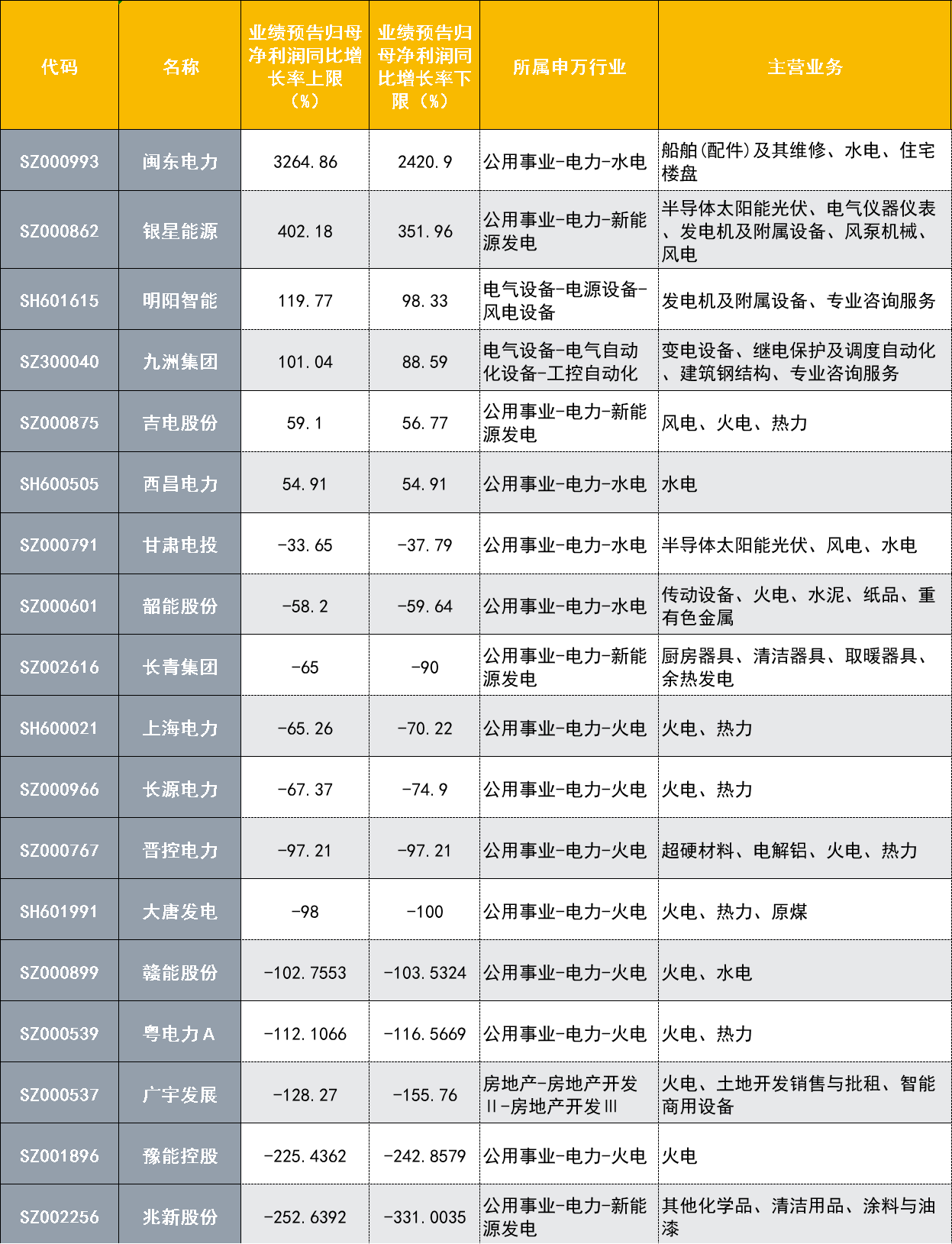 | 代码 | 名称 | 业绩预告归母净利润同比增长率上限（%） | 业绩预告归母净利润同比增长率下限（%） | 所属申万行业 | 主营业务 |
|---|---|---|---|---|---|
| SZ000993 | 闽东电力 | 3264.86 | 2420.9 | 公用事业-电力-水电 | 船舶(配件)及其维修、水电、住宅楼盘 |
| SZ000862 | 银星能源 | 402.18 | 351.96 | 公用事业-电力-新能源发电 | 半导体太阳能光伏、电气仪器仪表、发电机及附属设备、风泵机械、风电 |
| SH601615 | 明阳智能 | 119.77 | 98.33 | 电气设备-电源设备-风电设备 | 发电机及附属设备、专业咨询服务 |
| SZ300040 | 九洲集团 | 101.04 | 88.59 | 电气设备-电气自动化设备-工控自动化 | 变电设备、继电保护及调度自动化、建筑钢结构、专业咨询服务 |
| SZ000875 | 吉电股份 | 59.1 | 56.77 | 公用事业-电力-新能源发电 | 风电、火电、热力 |
| SH600505 | 西昌电力 | 54.91 | 54.91 | 公用事业-电力-水电 | 水电 |
| SZ000791 | 甘肃电投 | -33.65 | -37.79 | 公用事业-电力-水电 | 半导体太阳能光伏、风电、水电 |
| SZ000601 | 韶能股份 | -58.2 | -59.64 | 公用事业-电力-水电 | 传动设备、火电、水泥、纸品、重有色金属 |
| SZ002616 | 长青集团 | -65 | -90 | 公用事业-电力-新能源发电 | 厨房器具、清洁器具、取暖器具、余热发电 |
| SH600021 | 上海电力 | -65.26 | -70.22 | 公用事业-电力-火电 | 火电、热力 |
| SZ000966 | 长源电力 | -67.37 | -74.9 | 公用事业-电力-火电 | 火电、热力 |
| SZ000767 | 晋控电力 | -97.21 | -97.21 | 公用事业-电力-火电 | 超硬材料、电解铝、火电、热力 |
| SH601991 | 大唐发电 | -98 | -100 | 公用事业-电力-火电 | 火电、热力、原煤 |
| SZ000899 | 赣能股份 | -102.7553 | -103.5324 | 公用事业-电力-火电 | 火电、水电 |
| SZ000539 | 粤电力A | -112.1066 | -116.5669 | 公用事业-电力-火电 | 火电、热力 |
| SZ000537 | 广宇发展 | -128.27 | -155.76 | 房地产-房地产开发Ⅱ-房地产开发Ⅲ | 火电、土地开发销售与批租、智能商用设备 |
| SZ001896 | 豫能控股 | -225.4362 | -242.8579 | 公用事业-电力-火电 | 火电 |
| SZ002256 | 兆新股份 | -252.6392 | -331.0035 | 公用事业-电力-新能源发电 | 其他化学品、清洁用品、涂料与油漆 |